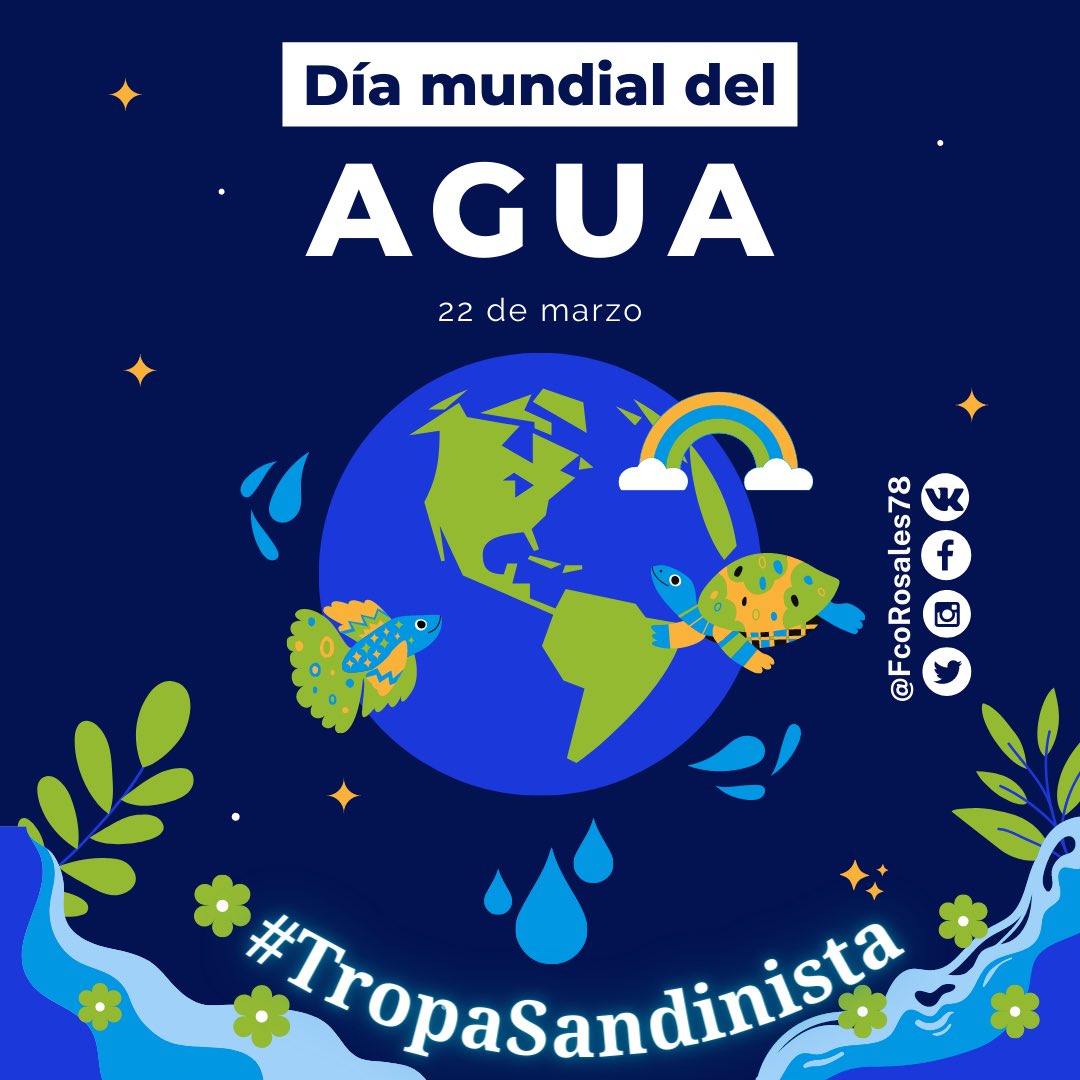 Día mundial del
AGUA
22 de marzo

@FcoRosales78

#TropaSandinista